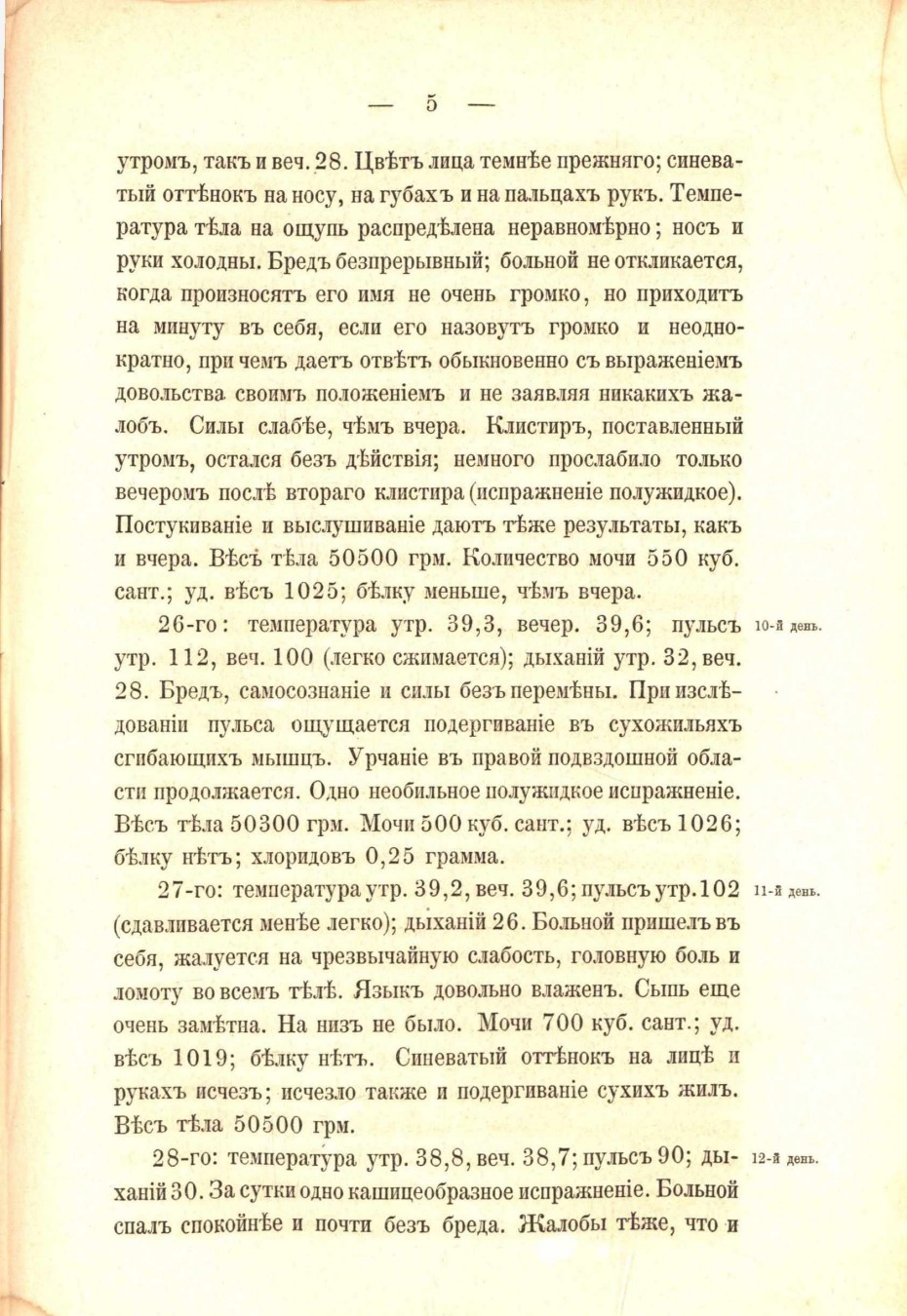 — 5 —

утромъ, такъ и веч. 28. Цвѣтъ лица темнѣе прежняго; синеватый оттѣнокъ на носу, на губахъ и на пальцахъ рукъ. Температура тѣла на ощупь распредѣлена неравномѣрно; носъ и руки холодны. Бредъ безпрерывный; больной не откликается, когда произносятъ его имя не очень громко, но приходитъ на минуту въ себя, если его назовутъ громко и неоднократно, при чемъ даетъ отвѣтъ обыкновенно съ выраженіемъ довольства своимъ положеніемъ и не заявляя никакихъ жалобъ. Силы слабѣе, чѣмъ вчера. Клистиръ, поставленный утромъ, остался безъ дѣйствія; немного прослабило только вечеромъ послѣ втораго клистира (испражненіе полужидкое). Постукиваніе и выслушиваніе даютъ тѣже результаты, какъ и вчера. Вѣсъ тѣла 50500 грм. Количество мочи 550 куб. сант.; уд. вѣсъ 1025; бѣлку меньше, чѣмъ вчера.

10-й день. 26-го: температура утр. 39,3, вечер. 39,6; пульсъ утр. 112, веч. 100 (легко сжимается); дыханій утр. 32, веч. 28. Бредъ, самосознаніе и силы безъ перемѣны. При изслѣдованіи пульса ощущается подергиваніе въ сухожильяхъ сгибающихъ мышцъ. Урчаніе въ правой подвздошной области продолжается. Одно необильное полужидкое испражненіе. Вѣсъ тѣла 50300 грм. Мочи 500 куб. сант.; уд. вѣсъ 1026; бѣлку нѣтъ; хлоридовъ 0,25 грамма.

11-й день. 27-го: температура утр. 39,2, веч. 39,6; пульсъ утр. 102 (сдавливается менѣе легко); дыханій 26. Больной пришелъ въ себя, жалуется на чрезвычайную слабость, головную боль и ломоту во всемъ тѣлѣ. Языкъ довольно влаженъ. Сыпь еще очень замѣтна. На низъ не было. Мочи 700 куб. сант.; уд. вѣсъ 1019; бѣлку нѣтъ. Синеватый оттѣнокъ на лицѣ и рукахъ исчезъ; исчезло также и подергиваніе сухихъ жилъ. Вѣсъ тѣла 50500 грм.

12-й день. 28-го: температура утр. 38,8, веч. 38,7; пульсъ 90; дыханій 30. За сутки одно кашицеобразное испражненіе. Больной спалъ спокойнѣе и почти безъ бреда. Жалобы тѣже, что и